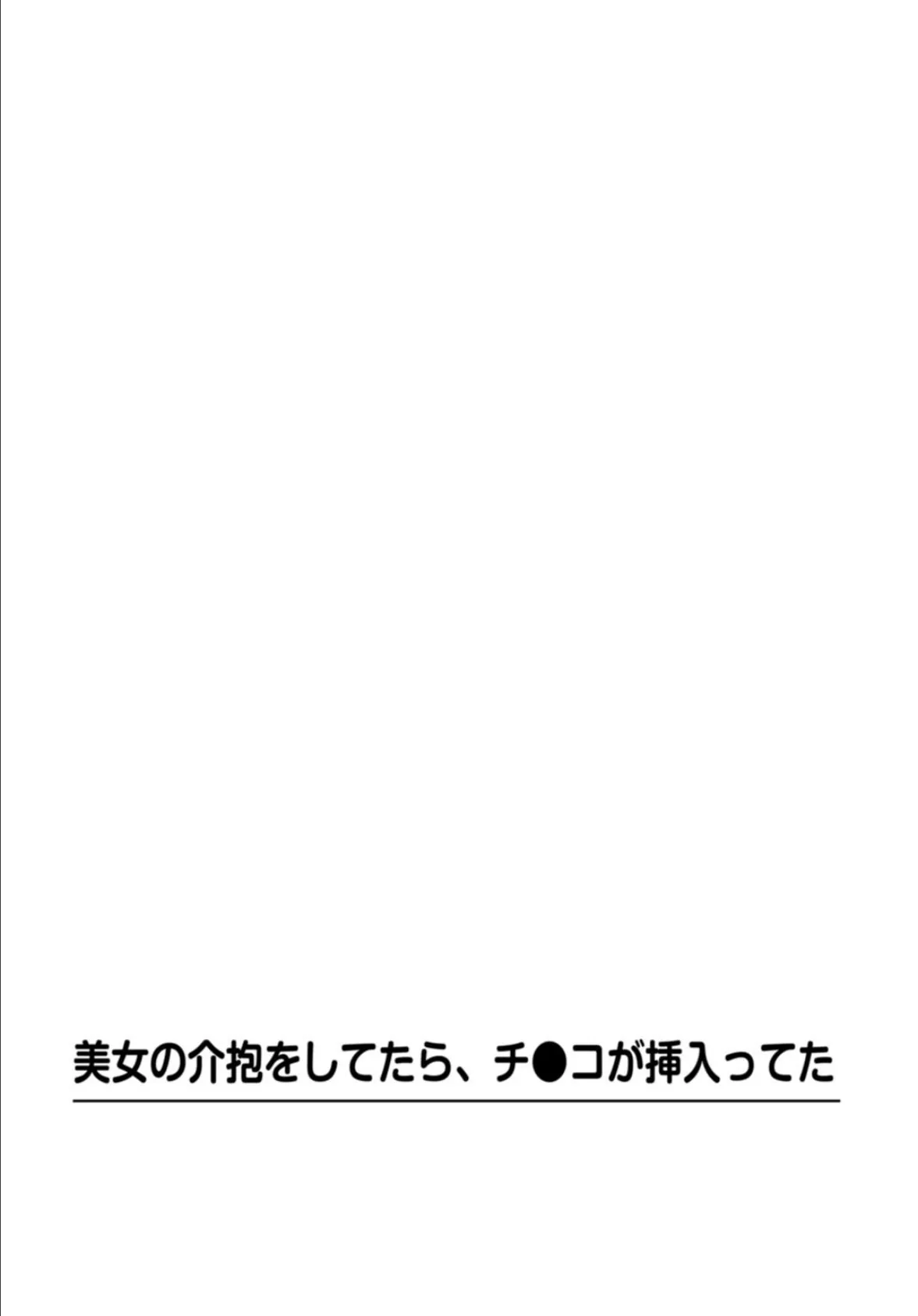 美女の介抱をしてたら、チ●コが挿入ってた